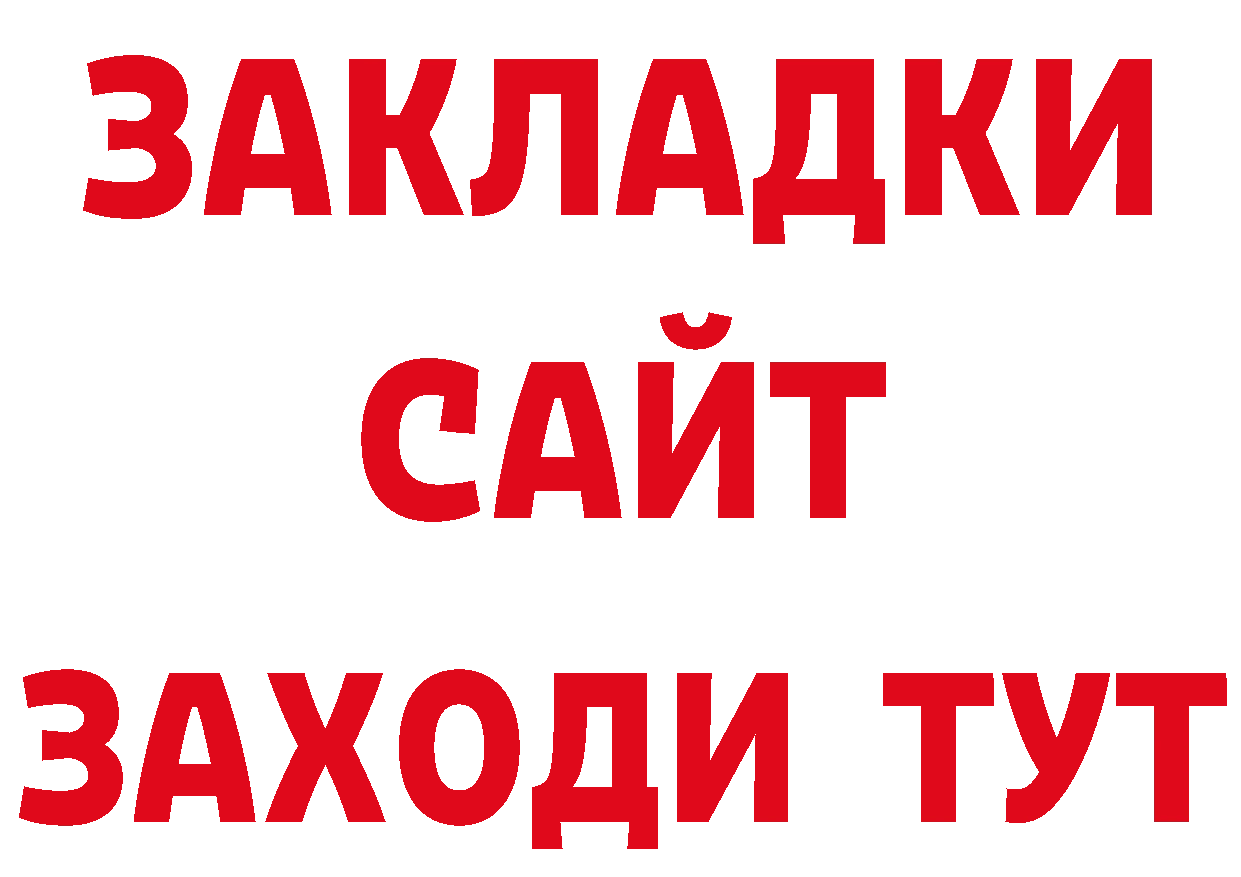 ЗАКЛАДКИ
САЙТ
ЗАХОДИ ТУТ